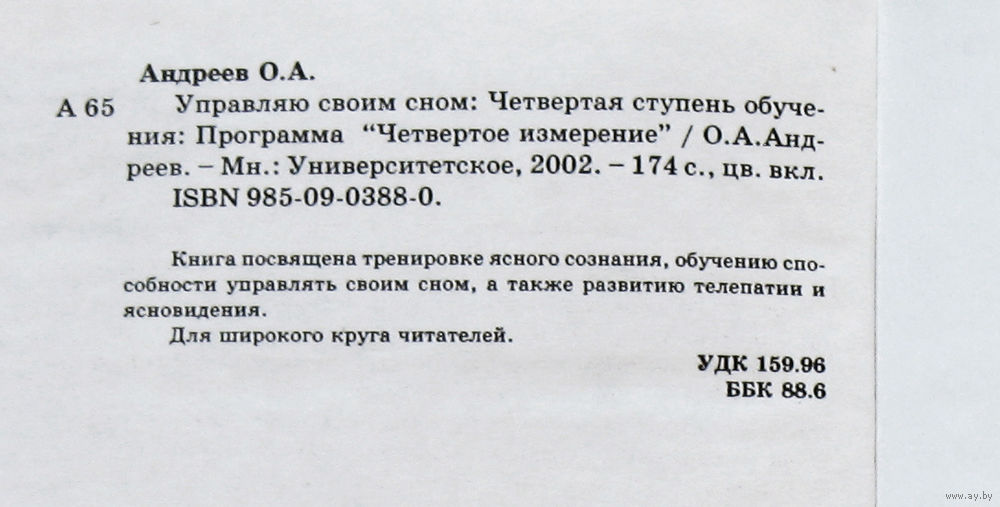 Андреев О.А.

А 65 Управляю своим сном: Четвертая ступень обучения: Программа "Четвертое измерение" / О.А.Андреев. – Мн.: Университетское, 2002. – 174 с., цв. вкл. ISBN 985-09-0388-0.

Книга посвящена тренировке ясного сознания, обучению способности управлять своим сном, а также развитию телепатии и ясновидения.

Для широкого круга читателей.

УДК 159.96
ББК 88.6

www.ay.by